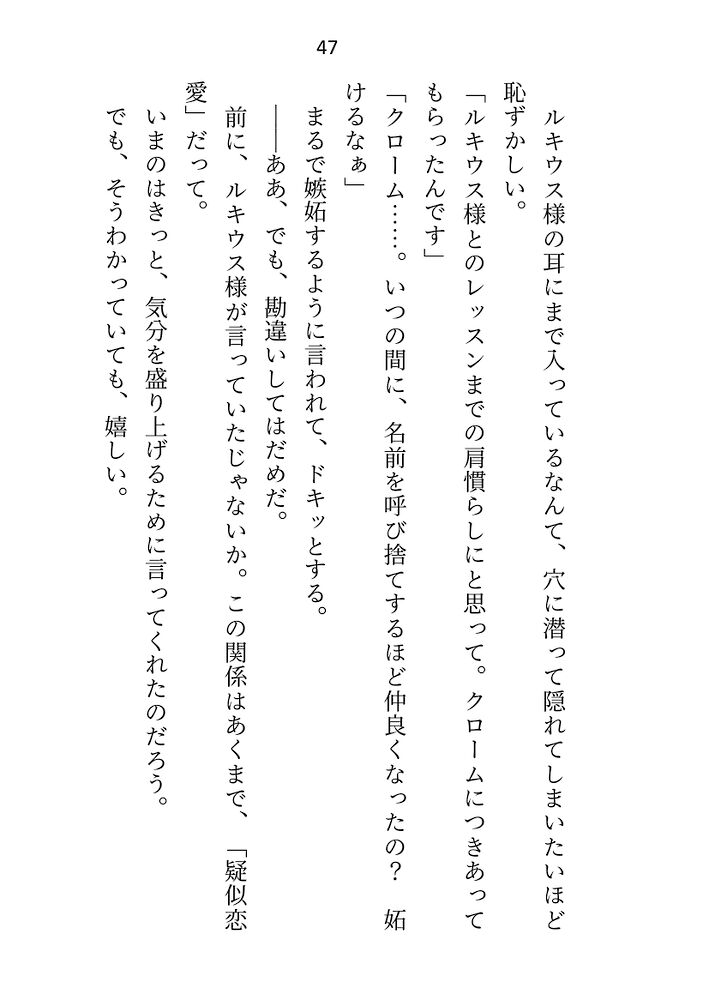 47

ルキウス様の耳にまで入っているなんて、穴に潜って隠れてしまいたいほど恥ずかしい。

「ルキウス様とのレッスンまでの肩慣らしにと思って。クロームにつきあってもらったんです」

「クローム……。いつの間に、名前を呼び捨てするほど仲良くなったの？　妬けるなぁ」

まるで嫉妬するように言われて、ドキッとする。

――ああ、でも、勘違いしてはだめだ。

前に、ルキウス様が言っていたじゃないか。この関係はあくまで、「疑似恋愛」だって。

いまのはきっと、気分を盛り上げるために言ってくれたのだろう。

でも、そうわかっていても、嬉しい。